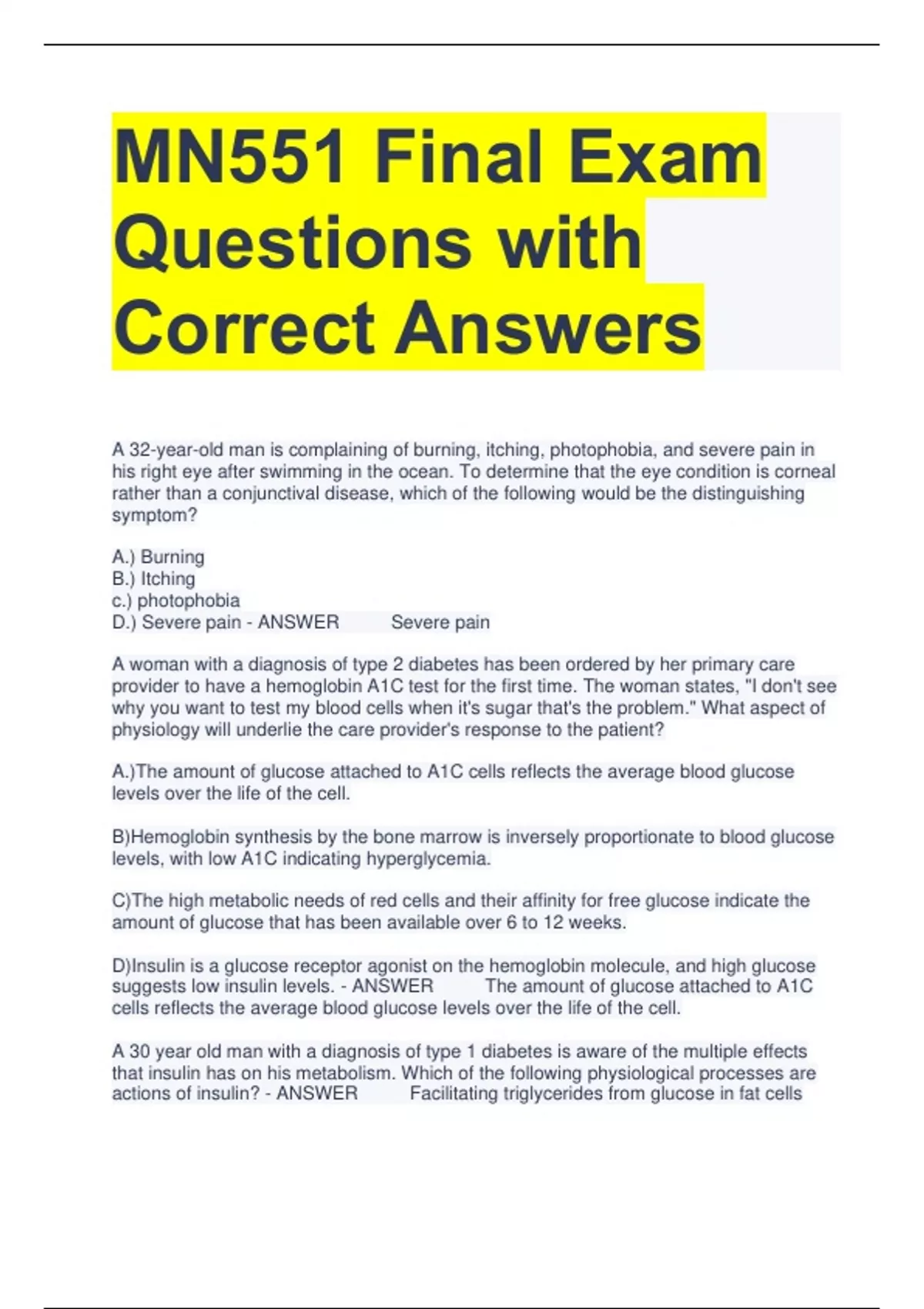 MN551 Final Exam Questions with Correct Answers

A 32-year-old man is complaining of burning, itching, photophobia, and severe pain in his right eye after swimming in the ocean. To determine that the eye condition is corneal rather than a conjunctival disease, which of the following would be the distinguishing symptom?

A.) Burning
B.) Itching
c.) photophobia
D.) Severe pain - ANSWER Severe pain

A woman with a diagnosis of type 2 diabetes has been ordered by her primary care provider to have a hemoglobin A1C test for the first time. The woman states, "I don't see why you want to test my blood cells when it's sugar that's the problem." What aspect of physiology will underlie the care provider's response to the patient?

A.)The amount of glucose attached to A1C cells reflects the average blood glucose levels over the life of the cell.

B)Hemoglobin synthesis by the bone marrow is inversely proportionate to blood glucose levels, with low A1C indicating hyperglycemia.

C)The high metabolic needs of red cells and their affinity for free glucose indicate the amount of glucose that has been available over 6 to 12 weeks.

D)Insulin is a glucose receptor agonist on the hemoglobin molecule, and high glucose suggests low insulin levels. - ANSWER The amount of glucose attached to A1C cells reflects the average blood glucose levels over the life of the cell.

A 30 year old man with a diagnosis of type 1 diabetes is aware of the multiple effects that insulin has on his metabolism. Which of the following physiological processes are actions of insulin? - ANSWER Facilitating triglycerides from glucose in fat cells